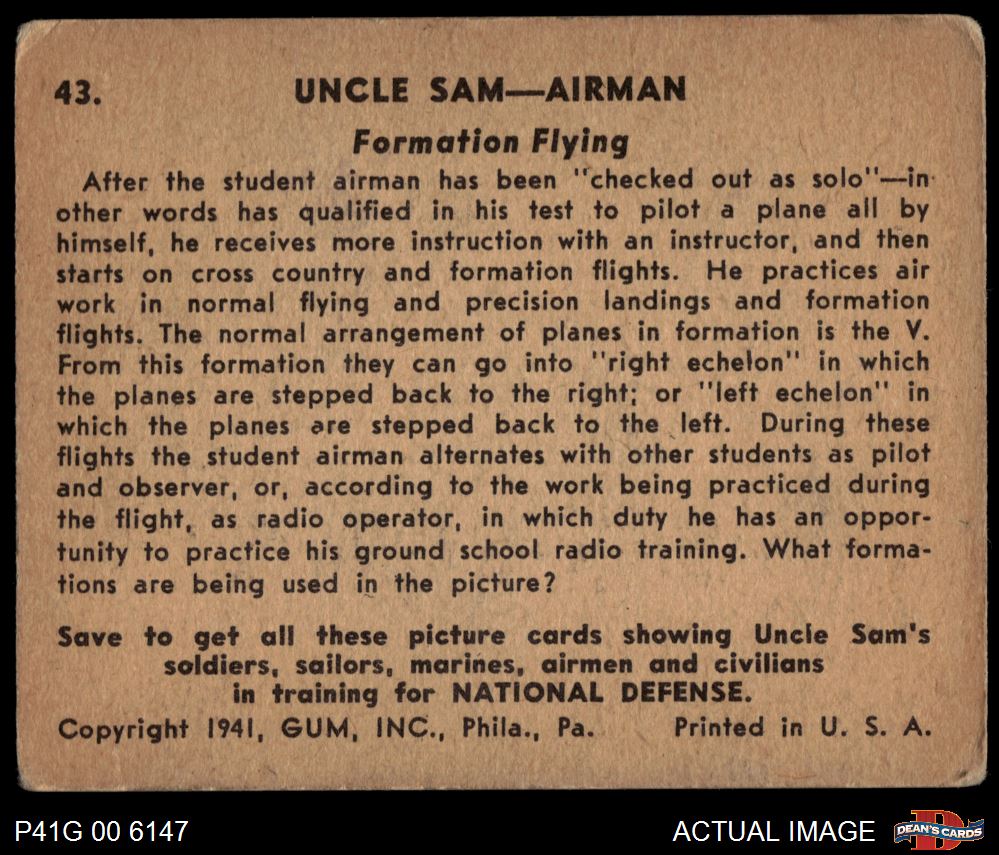 43. UNCLE SAM—AIRMAN

Formation Flying

After the student airman has been "checked out as solo"—in other words has qualified in his test to pilot a plane all by himself, he receives more instruction with an instructor, and then starts on cross country and formation flights. He practices air work in normal flying and precision landings and formation flights. The normal arrangement of planes in formation is the V. From this formation they can go into "right echelon" in which the planes are stepped back to the right; or "left echelon" in which the planes are stepped back to the left. During these flights the student airman alternates with other students as pilot and observer, or, according to the work being practiced during the flight, as radio operator, in which duty he has an opportunity to practice his ground school radio training. What formations are being used in the picture?

Save to get all these picture cards showing Uncle Sam's soldiers, sailors, marines, airmen and civilians in training for NATIONAL DEFENSE.

Copyright 1941, GUM, INC., Phila., Pa. Printed in U. S. A.

P41G 00 6147

ACTUAL IMAGE

DEAN'S CARDS